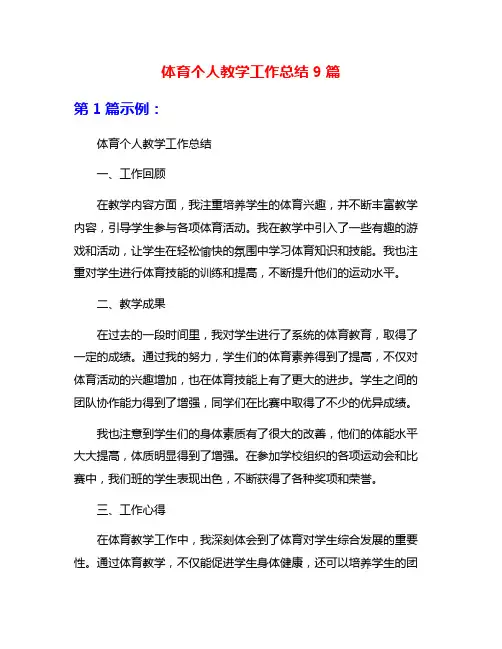 体育个人教学工作总结 9 篇

第 1 篇示例：

体育个人教学工作总结

一、工作回顾

在教学内容方面，我注重培养学生的体育兴趣，并不断丰富教学内容，引导学生参与各项体育活动。我在教学中引入了一些有趣的游戏和活动，让学生在轻松愉快的氛围中学习体育知识和技能。我也注重对学生进行体育技能的训练和提高，不断提升他们的运动水平。

二、教学成果

在过去的一段时间里，我对学生进行了系统的体育教育，取得了一定的成绩。通过我的努力，学生们的体育素养得到了提高，不仅对体育活动的兴趣增加，也在体育技能上有了更大的进步。学生之间的团队协作能力得到了增强，同学们在比赛中取得了不少的优异成绩。

我也注意到学生们的身体素质有了很大的改善，他们的体能水平大大提高，体质明显得到了增强。在参加学校组织的各项运动会和比赛中，我们班的学生表现出色，不断获得了各种奖项和荣誉。

三、工作心得

在体育教学工作中，我深刻体会到了体育对学生综合发展的重要性。通过体育教学，不仅能促进学生身体健康，还可以培养学生的团